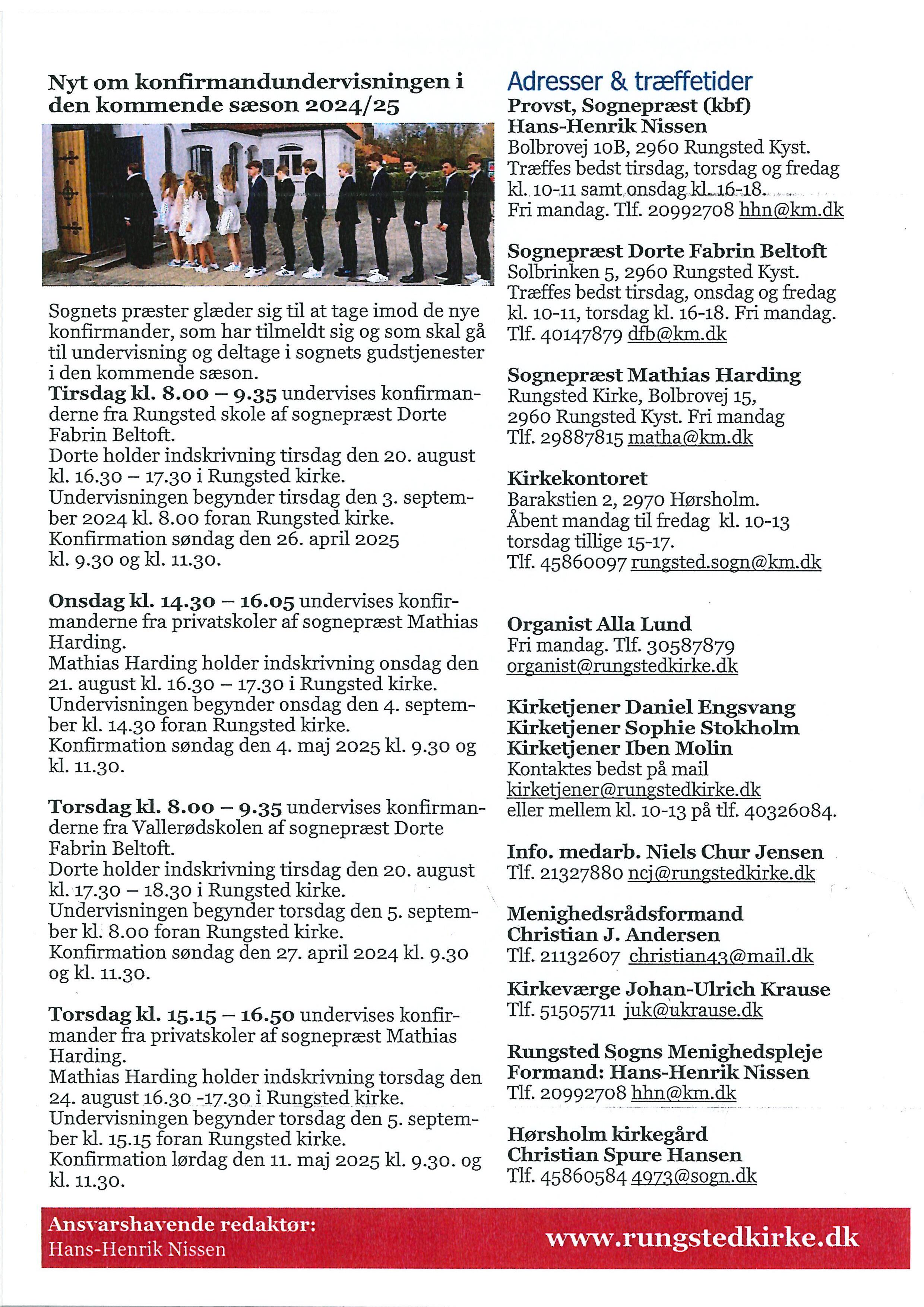 Nyt om konfirmandundervisningen i den kommende sæson 2024/25

Sognets præster glæder sig til at tage imod de nye konfirmander, som har tilmeldt sig og som skal gå til undervisning og deltage i sognets gudstjenester i den kommende sæson.
Tirsdag kl. 8.00 – 9.35 undervises konfirmanderne fra Rungsted skole af sognepræst Dorte Fabrin Beltoft.
Dorte holder indskrivning tirsdag den 20. august kl. 16.30 – 17.30 i Rungsted kirke.
Undervisningen begynder tirsdag den 3. september 2024 kl. 8.00 foran Rungsted kirke.
Konfirmation søndag den 26. april 2025 kl. 9.30 og kl. 11.30.

Onsdag kl. 14.30 – 16.05 undervises konfirmanderne fra privatskoler af sognepræst Mathias Harding.
Mathias Harding holder indskrivning onsdag den 21. august kl. 16.30 – 17.30 i Rungsted kirke.
Undervisningen begynder onsdag den 4. september kl. 14.30 foran Rungsted kirke.
Konfirmation søndag den 4. maj 2025 kl. 9.30 og kl. 11.30.

Torsdag kl. 8.00 – 9.35 undervises konfirmanderne fra Vallerødskolen af sognepræst Dorte Fabrin Beltoft.
Dorte holder indskrivning tirsdag den 20. august kl. 17.30 – 18.30 i Rungsted kirke.
Undervisningen begynder torsdag den 5. september kl. 8.00 foran Rungsted kirke.
Konfirmation søndag den 27. april 2024 kl. 9.30 og kl. 11.30.

Torsdag kl. 15.15 – 16.50 undervises konfirmander fra privatskoler af sognepræst Mathias Harding.
Mathias Harding holder indskrivning torsdag den 24. august 16.30 -17.30 i Rungsted kirke.
Undervisningen begynder torsdag den 5. september kl. 15.15 foran Rungsted kirke.
Konfirmation lørdag den 11. maj 2025 kl. 9.30. og kl. 11.30.

Adresser & træffetider
Provst, Sognepræst (kbf)
Hans-Henrik Nissen
Bolbrovej 10B, 2960 Rungsted Kyst.
Træffes bedst tirsdag, torsdag og fredag kl. 10-11 samt onsdag kl. 16-18.
Fri mandag. Tlf. 20992708 hhn@km.dk

Sognepræst Dorte Fabrin Beltoft
Solbrinken 5, 2960 Rungsted Kyst.
Træffes bedst tirsdag, onsdag og fredag kl. 10-11, torsdag kl. 16-18. Fri mandag.
Tlf. 40147879 dfb@km.dk

Sognepræst Mathias Harding
Rungsted Kirke, Bolbrovej 15,
2960 Rungsted Kyst. Fri mandag
Tlf. 29887815 matha@km.dk

Kirkekontoret
Barakstien 2, 2970 Hørsholm.
Åbent mandag til fredag kl. 10-13
torsdag tillige 15-17.
Tlf. 45860097 rungsted.sogn@km.dk

Organist Alla Lund
Fri mandag. Tlf. 30587879
organist@rungstedkirke.dk

Kirketjener Daniel Engsvang
Kirketjener Sophie Stokholm
Kirketjener Iben Molin
Kontaktes bedst på mail
kirketjener@rungstedkirke.dk
eller mellem kl. 10-13 på tlf. 40326084.

Info. medarb. Niels Chur Jensen
Tlf. 21327880 ncj@rungstedkirke.dk

Menighedsrådsformand
Christian J. Andersen
Tlf. 21132607 christian43@mail.dk

Kirkeværge Johan-Ulrich Krause
Tlf. 51505711 juk@ukrause.dk

Rungsted Sogns Menighedspleje
Formand: Hans-Henrik Nissen
Tlf. 20992708 hhn@km.dk

Hørsholm kirkegård
Christian Spure Hansen
Tlf. 45860584 4973@sogn.dk

Ansvarshavende redaktør:
Hans-Henrik Nissen
www.rungstedkirke.dk